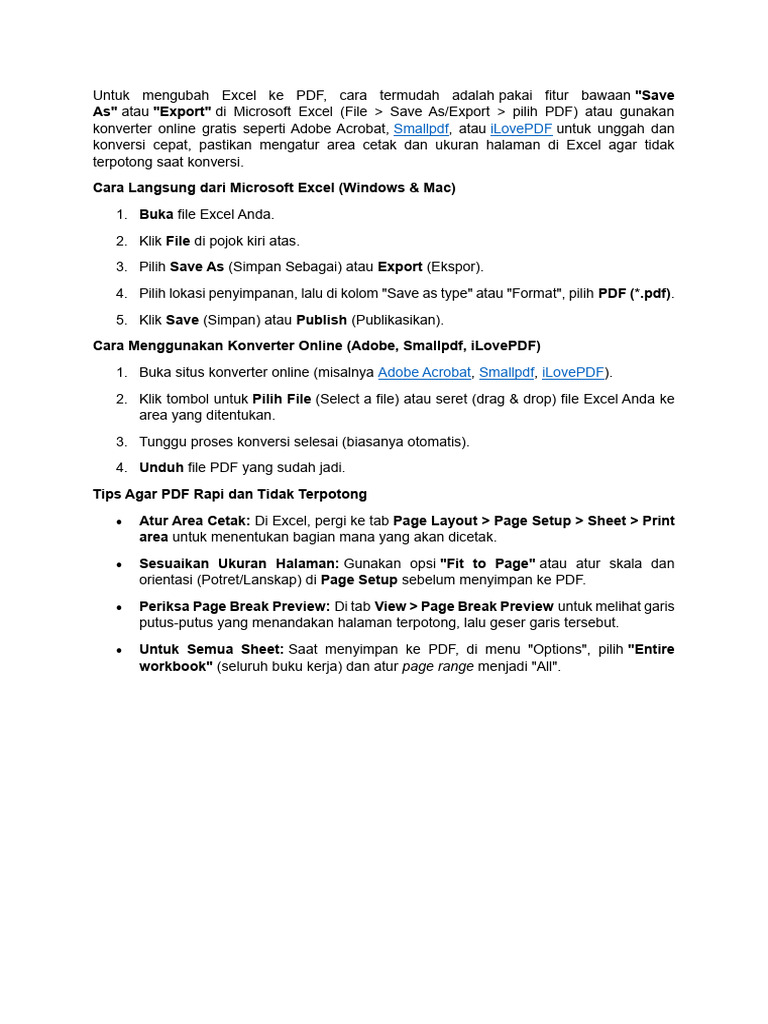 Untuk mengubah Excel ke PDF, cara termudah adalah pakai fitur bawaan "Save As" atau "Export" di Microsoft Excel (File > Save As/Export > pilih PDF) atau gunakan konverter online gratis seperti Adobe Acrobat, Smallpdf, atau iLovePDF untuk unggah dan konversi cepat, pastikan mengatur area cetak dan ukuran halaman di Excel agar tidak terpotong saat konversi.

Cara Langsung dari Microsoft Excel (Windows & Mac)

1. Buka file Excel Anda.
2. Klik File di pojok kiri atas.
3. Pilih Save As (Simpan Sebagai) atau Export (Ekspor).
4. Pilih lokasi penyimpanan, lalu di kolom "Save as type" atau "Format", pilih PDF (*.pdf).
5. Klik Save (Simpan) atau Publish (Publikasikan).

Cara Menggunakan Konverter Online (Adobe, Smallpdf, iLovePDF)

1. Buka situs konverter online (misalnya Adobe Acrobat, Smallpdf, iLovePDF).
2. Klik tombol untuk Pilih File (Select a file) atau seret (drag & drop) file Excel Anda ke area yang ditentukan.
3. Tunggu proses konversi selesai (biasanya otomatis).
4. Unduh file PDF yang sudah jadi.

Tips Agar PDF Rapi dan Tidak Terpotong

• Atur Area Cetak: Di Excel, pergi ke tab Page Layout > Page Setup > Sheet > Print area untuk menentukan bagian mana yang akan dicetak.
• Sesuaikan Ukuran Halaman: Gunakan opsi "Fit to Page" atau atur skala dan orientasi (Potret/Lanskap) di Page Setup sebelum menyimpan ke PDF.
• Periksa Page Break Preview: Di tab View > Page Break Preview untuk melihat garis putus-putus yang menandakan halaman terpotong, lalu geser garis tersebut.
• Untuk Semua Sheet: Saat menyimpan ke PDF, di menu "Options", pilih "Entire workbook" (seluruh buku kerja) dan atur page range menjadi "All".